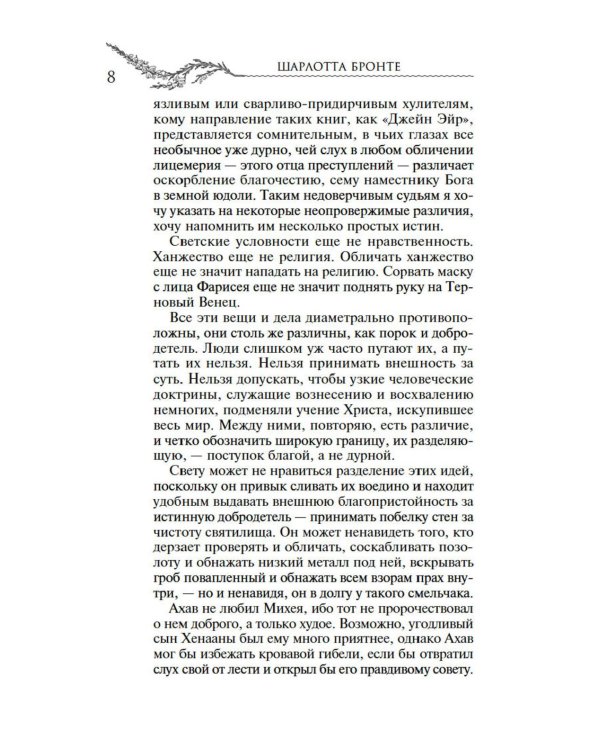 8 ШАРЛОТТА БРОНТЕ

язливым или сварливо-придирчивым хулителям, кому направление таких книг, как «Джейн Эйр», представляется сомнительным, в чьих глазах все необычное уже дурно, чей слух в любом обличении лицемерия — этого отца преступлений — различает оскорбление благочестию, сему наместнику Бога в земной юдоли. Таким недоверчивым судьям я хочу указать на некоторые неопровержимые различия, хочу напомнить им несколько простых истин.

Светские условности еще не нравственность. Ханжество еще не религия. Обличать ханжество еще не значит нападать на религию. Сорвать маску с лица Фарисея еще не значит поднять руку на Терновый Венец.

Все эти вещи и дела диаметрально противоположны, они столь же различны, как порок и добродетель. Люди слишком уж часто путают их, а путать их нельзя. Нельзя принимать внешность за суть. Нельзя допускать, чтобы узкие человеческие доктрины, служащие вознесению и восхвалению немногих, подменяли учение Христа, искупившее весь мир. Между ними, повторяю, есть различие, и четко обозначить широкую границу, их разделяющую, — поступок благой, а не дурной.

Свету может не нравиться разделение этих идей, поскольку он привык сливать их воедино и находит удобным выдавать внешнюю благопристойность за истинную добродетель — принимать побелку стен за чистоту святилища. Он может ненавидеть того, кто дерзает проверять и обличать, соскабливать позолоту и обнажать низкий металл под ней, вскрывать гроб повапленный и обнажать всем взорам прах внутри, — но и ненавидя, он в долгу у такого смельчака.

Ахав не любил Михея, ибо тот не пророчествовал о нем доброго, а только худое. Возможно, угодливый сын Хенааны был ему много приятнее, однако Ахав мог бы избежать кровавой гибели, если бы отвратил слух свой от лести и открыл бы его правдивому совету.